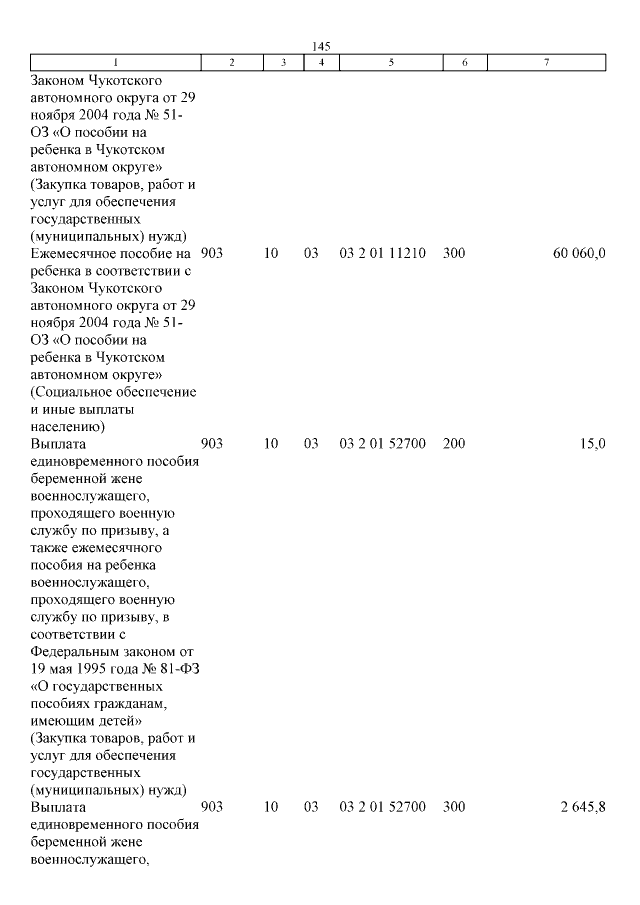 145

| 1 | 2 | 3 | 4 | 5 | 6 | 7 |
|---|---|---|---|---|---|---|
| Законом Чукотского автономного округа от 29 ноября 2004 года № 51-ОЗ «О пособии на ребенка в Чукотском автономном округе» (Закупка товаров, работ и услуг для обеспечения государственных (муниципальных) нужд) | | | | | | |
| Ежемесячное пособие на ребенка в соответствии с Законом Чукотского автономного округа от 29 ноября 2004 года № 51-ОЗ «О пособии на ребенка в Чукотском автономном округе» (Социальное обеспечение и иные выплаты населению) | 903 | 10 | 03 | 03 2 01 11210 | 300 | 60 060,0 |
| Выплата единовременного пособия беременной жене военнослужащего, проходящего военную службу по призыву, а также ежемесячного пособия на ребенка военнослужащего, проходящего военную службу по призыву, в соответствии с Федеральным законом от 19 мая 1995 года № 81-ФЗ «О государственных пособиях гражданам, имеющим детей» (Закупка товаров, работ и услуг для обеспечения государственных (муниципальных) нужд) | 903 | 10 | 03 | 03 2 01 52700 | 200 | 15,0 |
| Выплата единовременного пособия беременной жене военнослужащего, | 903 | 10 | 03 | 03 2 01 52700 | 300 | 2 645,8 |